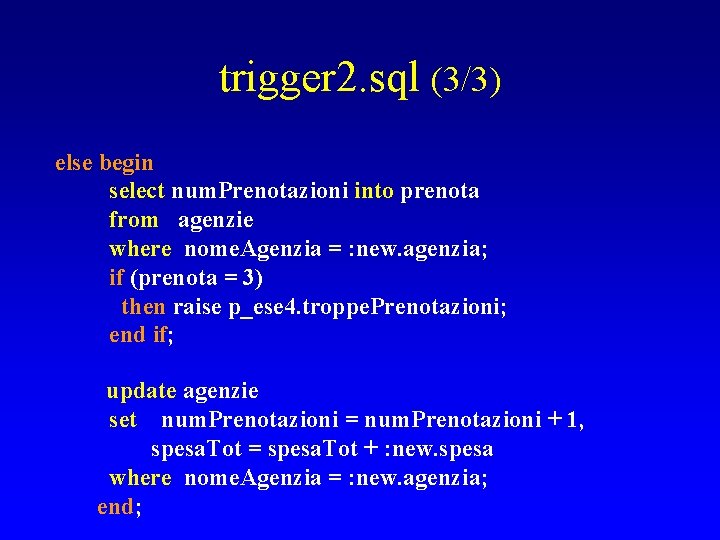 trigger2.sql (3/3)

else begin
select numPrenotazioni into prenota
from agenzie
where nomeAgenzia = :new.agenzia;
if (prenota = 3)
then raise p_ese4.troppePrenotazioni;
end if;

update agenzie
set numPrenotazioni = numPrenotazioni + 1,
spesaTot = spesaTot + :new.spesa
where nomeAgenzia = :new.agenzia;
end;